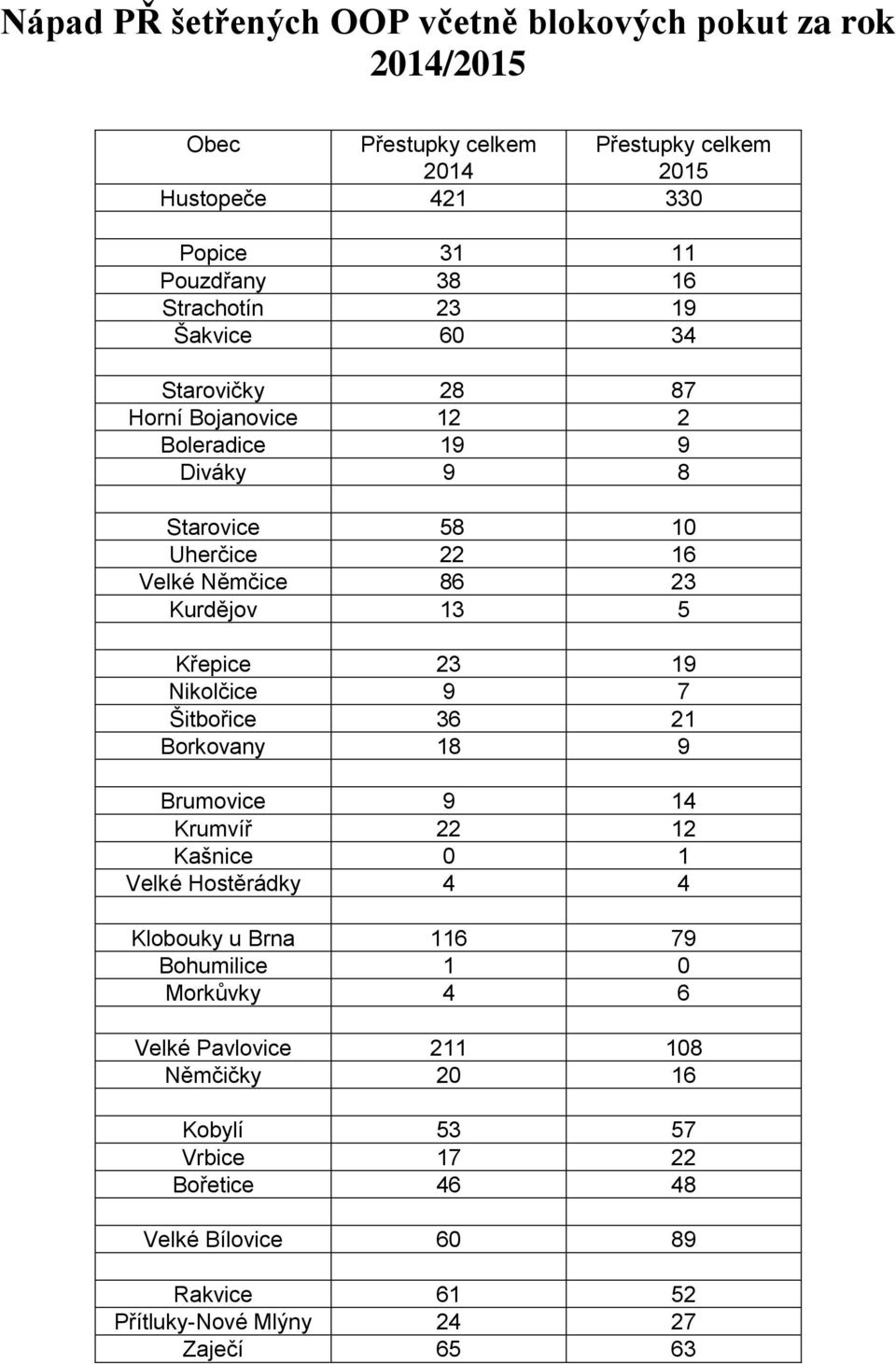 Nápad PŘ šetřených OOP včetně blokových pokut za rok 2014/2015

| Obec | Přestupky celkem 2014 | Přestupky celkem 2015 |
|---|---|---|
| Hustopeče | 421 | 330 |
| | | |
| Popice | 31 | 11 |
| Pouzdřany | 38 | 16 |
| Strachotín | 23 | 19 |
| Šakvice | 60 | 34 |
| | | |
| Starovičky | 28 | 87 |
| Horní Bojanovice | 12 | 2 |
| Boleradice | 19 | 9 |
| Diváky | 9 | 8 |
| | | |
| Starovice | 58 | 10 |
| Uherčice | 22 | 16 |
| Velké Němčice | 86 | 23 |
| Kurdějov | 13 | 5 |
| | | |
| Křepice | 23 | 19 |
| Nikolčice | 9 | 7 |
| Šitbořice | 36 | 21 |
| Borkovany | 18 | 9 |
| | | |
| Brumovice | 9 | 14 |
| Krumvíř | 22 | 12 |
| Kašnice | 0 | 1 |
| Velké Hostěrádky | 4 | 4 |
| | | |
| Klobouky u Brna | 116 | 79 |
| Bohumilice | 1 | 0 |
| Morkůvky | 4 | 6 |
| | | |
| Velké Pavlovice | 211 | 108 |
| Němčičky | 20 | 16 |
| | | |
| Kobylí | 53 | 57 |
| Vrbice | 17 | 22 |
| Bořetice | 46 | 48 |
| | | |
| Velké Bílovice | 60 | 89 |
| | | |
| Rakvice | 61 | 52 |
| Přítluky-Nové Mlýny | 24 | 27 |
| Zaječí | 65 | 63 |